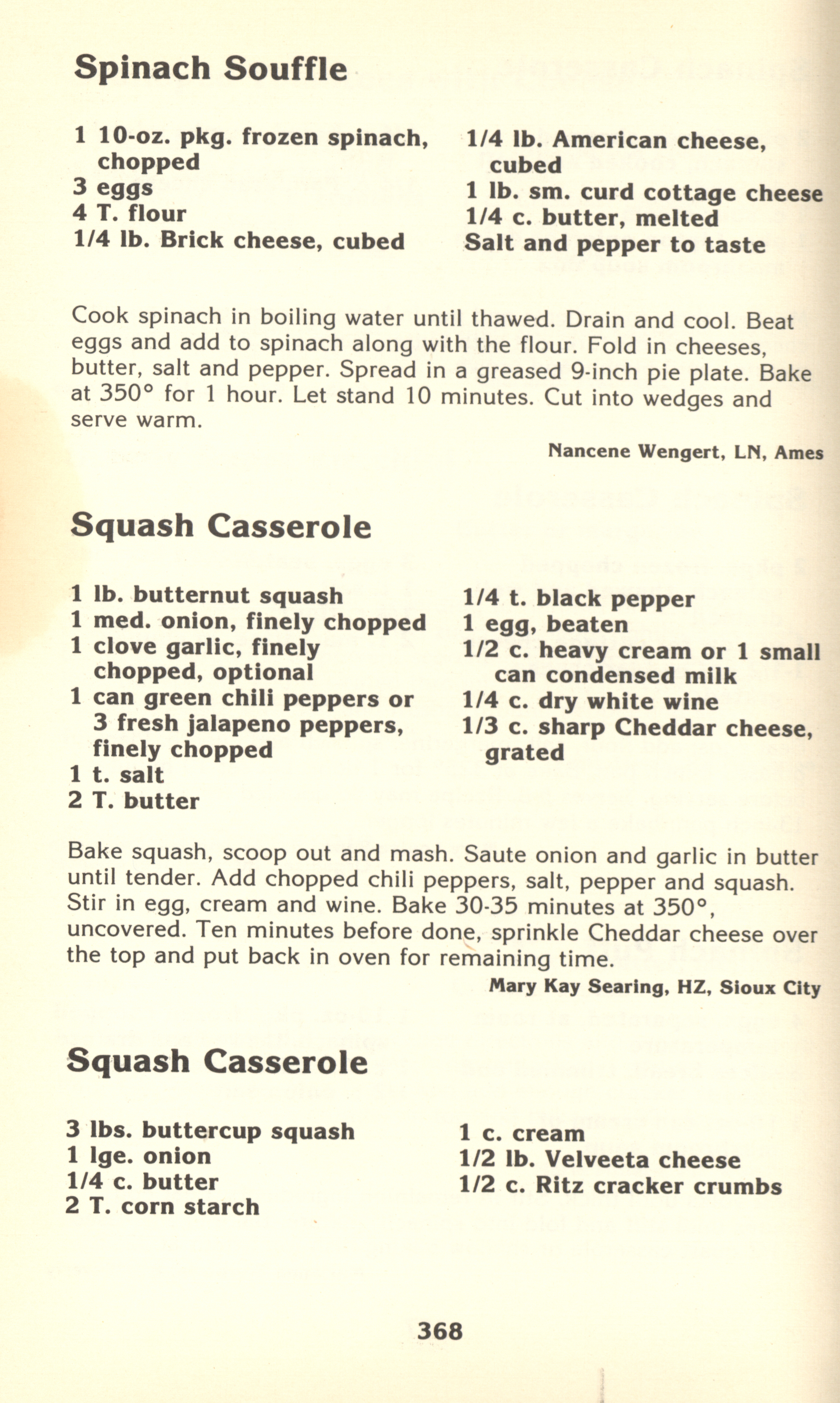 Spinach Souffle

1 10-oz. pkg. frozen spinach, chopped
3 eggs
4 T. flour
1/4 lb. Brick cheese, cubed

1/4 lb. American cheese, cubed
1 lb. sm. curd cottage cheese
1/4 c. butter, melted
Salt and pepper to taste

Cook spinach in boiling water until thawed. Drain and cool. Beat eggs and add to spinach along with the flour. Fold in cheeses, butter, salt and pepper. Spread in a greased 9-inch pie plate. Bake at 350° for 1 hour. Let stand 10 minutes. Cut into wedges and serve warm.

Nancene Wengert, LN, Ames

Squash Casserole

1 lb. butternut squash
1 med. onion, finely chopped
1 clove garlic, finely chopped, optional
1 can green chili peppers or 3 fresh jalapeno peppers, finely chopped
1 t. salt
2 T. butter

1/4 t. black pepper
1 egg, beaten
1/2 c. heavy cream or 1 small can condensed milk
1/4 c. dry white wine
1/3 c. sharp Cheddar cheese, grated

Bake squash, scoop out and mash. Saute onion and garlic in butter until tender. Add chopped chili peppers, salt, pepper and squash. Stir in egg, cream and wine. Bake 30-35 minutes at 350°, uncovered. Ten minutes before done, sprinkle Cheddar cheese over the top and put back in oven for remaining time.

Mary Kay Searing, HZ, Sioux City

Squash Casserole

3 lbs. buttercup squash
1 lge. onion
1/4 c. butter
2 T. corn starch

1 c. cream
1/2 lb. Velveeta cheese
1/2 c. Ritz cracker crumbs

368